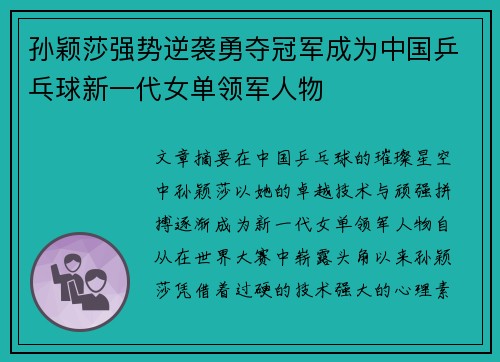 孙颖莎强势逆袭勇夺冠军成为中国乒乓球新一代女单领军人物

文章摘要在中国乒乓球的璀璨星空中孙颖莎以她的卓越技术与顽强拼搏逐渐成为新一代女单领军人物自从在世界大赛中崭露头角以来孙颖莎凭借着过硬的技术强大的心理素